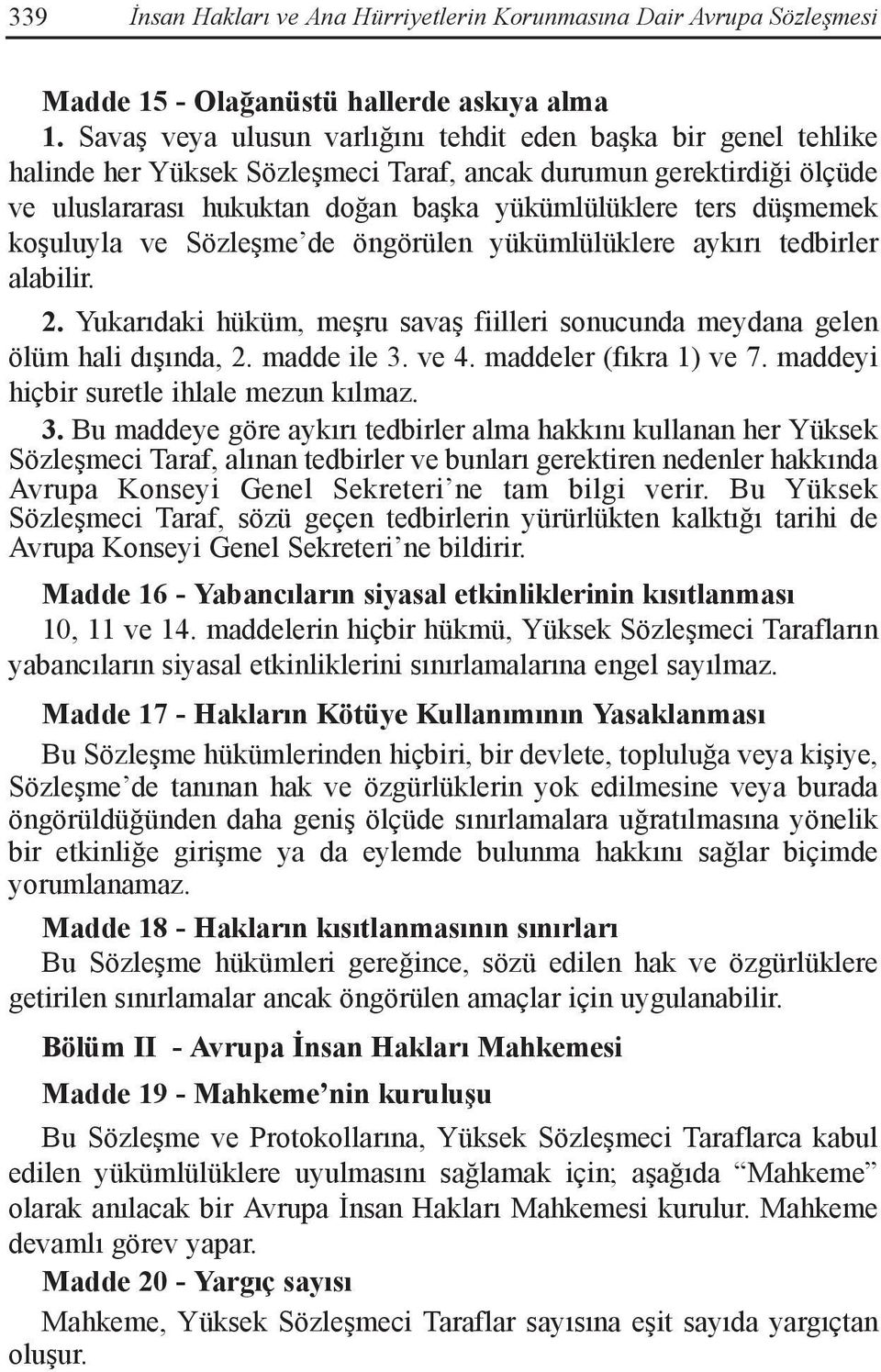 339 İnsan Hakları ve Ana Hürriyetlerin Korunmasına Dair Avrupa Sözleşmesi

Madde 15 - Olağanüstü hallerde askıya alma

1. Savaş veya ulusun varlığını tehdit eden başka bir genel tehlike halinde her Yüksek Sözleşmeci Taraf, ancak durumun gerektirdiği ölçüde ve uluslararası hukuktan doğan başka yükümlülüklere ters düşmemek koşuluyla ve Sözleşme'de öngörülen yükümlülüklere aykırı tedbirler alabilir.

2. Yukarıdaki hüküm, meşru savaş fiilleri sonucunda meydana gelen ölüm hali dışında, 2. madde ile 3. ve 4. maddeler (fıkra 1) ve 7. maddeyi hiçbir suretle ihlale mezun kılmaz.

3. Bu maddeye göre aykırı tedbirler alma hakkını kullanan her Yüksek Sözleşmeci Taraf, alınan tedbirler ve bunları gerektiren nedenler hakkında Avrupa Konseyi Genel Sekreteri'ne tam bilgi verir. Bu Yüksek Sözleşmeci Taraf, sözü geçen tedbirlerin yürürlükten kalktığı tarihi de Avrupa Konseyi Genel Sekreteri'ne bildirir.

Madde 16 - Yabancıların siyasal etkinliklerinin kısıtlanması

10, 11 ve 14. maddelerin hiçbir hükmü, Yüksek Sözleşmeci Tarafların yabancıların siyasal etkinliklerini sınırlamalarına engel sayılmaz.

Madde 17 - Hakların Kötüye Kullanımının Yasaklanması

Bu Sözleşme hükümlerinden hiçbiri, bir devlete, topluluğa veya kişiye, Sözleşme'de tanınan hak ve özgürlüklerin yok edilmesine veya burada öngörüldüğünden daha geniş ölçüde sınırlamalara uğratılmasına yönelik bir etkinliğe girişme ya da eylemde bulunma hakkını sağlar biçimde yorumlanamaz.

Madde 18 - Hakların kısıtlanmasının sınırları

Bu Sözleşme hükümleri gereğince, sözü edilen hak ve özgürlüklere getirilen sınırlamalar ancak öngörülen amaçlar için uygulanabilir.

Bölüm II - Avrupa İnsan Hakları Mahkemesi

Madde 19 - Mahkeme'nin kuruluşu

Bu Sözleşme ve Protokollarına, Yüksek Sözleşmeci Taraflarca kabul edilen yükümlülüklere uyulmasını sağlamak için; aşağıda "Mahkeme" olarak anılacak bir Avrupa İnsan Hakları Mahkemesi kurulur. Mahkeme devamlı görev yapar.

Madde 20 - Yargıç sayısı

Mahkeme, Yüksek Sözleşmeci Taraflar sayısına eşit sayıda yargıçtan oluşur.